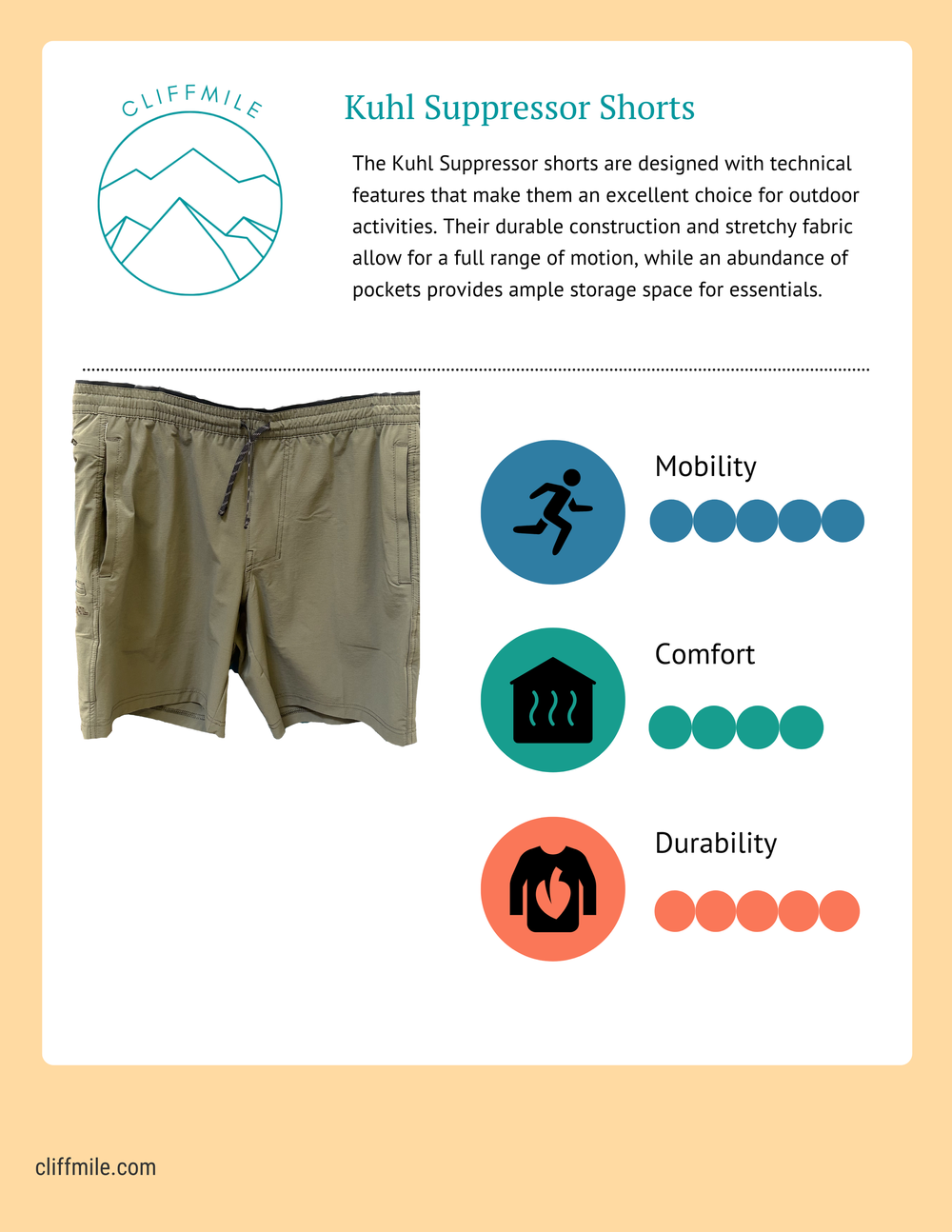 CLIFFMILE

Kuhl Suppressor Shorts

The Kuhl Suppressor shorts are designed with technical features that make them an excellent choice for outdoor activities. Their durable construction and stretchy fabric allow for a full range of motion, while an abundance of pockets provides ample storage space for essentials.

Mobility

Comfort

Durability

cliffmile.com